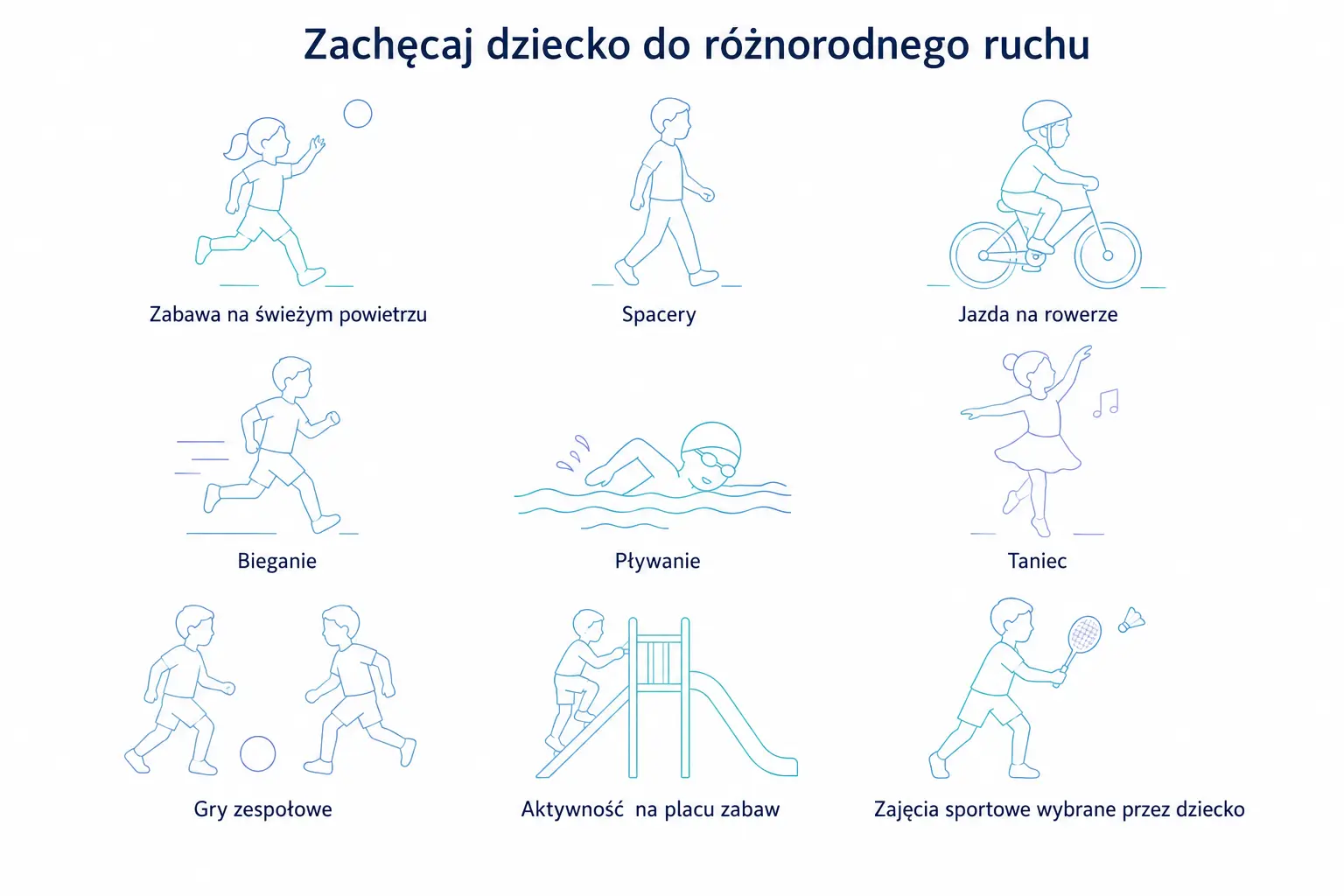 Zachęcaj dziecko do różnorodnego ruchu

Zabawa na świeżym powietrzu

Spacery

Jazda na rowerze

Bieganie

Pływanie

Taniec

Gry zespołowe

Aktywność na placu zabaw

Zajęcia sportowe wybrane przez dziecko